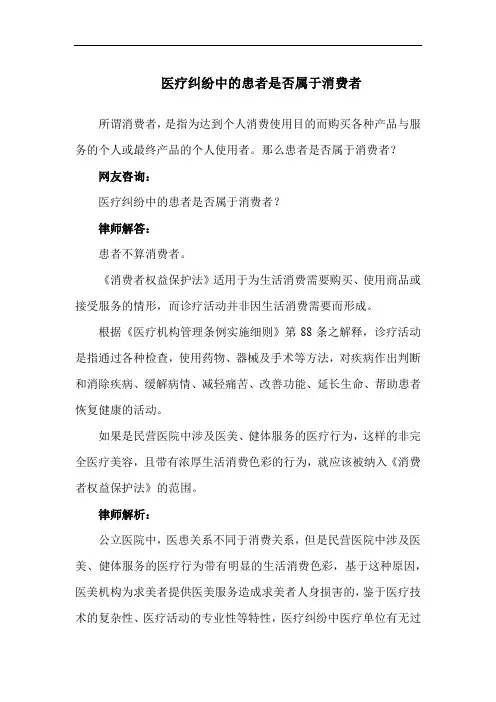 医疗纠纷中的患者是否属于消费者

所谓消费者，是指为达到个人消费使用目的而购买各种产品与服务的个人或最终产品的个人使用者。那么患者是否属于消费者？

网友咨询：

医疗纠纷中的患者是否属于消费者？

律师解答：

患者不算消费者。

《消费者权益保护法》适用于为生活消费需要购买、使用商品或接受服务的情形，而诊疗活动并非因生活消费需要而形成。

根据《医疗机构管理条例实施细则》第 88 条之解释，诊疗活动是指通过各种检查，使用药物、器械及手术等方法，对疾病作出判断和消除疾病、缓解病情、减轻痛苦、改善功能、延长生命、帮助患者恢复健康的活动。

如果是民营医院中涉及医美、健体服务的医疗行为，这样的非完全医疗美容，且带有浓厚生活消费色彩的行为，就应该被纳入《消费者权益保护法》的范围。

律师解析：

公立医院中，医患关系不同于消费关系，但是民营医院中涉及医美、健体服务的医疗行为带有明显的生活消费色彩，基于这种原因，医美机构为求美者提供医美服务造成求美者人身损害的，鉴于医疗技术的复杂性、医疗活动的专业性等特性，医疗纠纷中医疗单位有无过